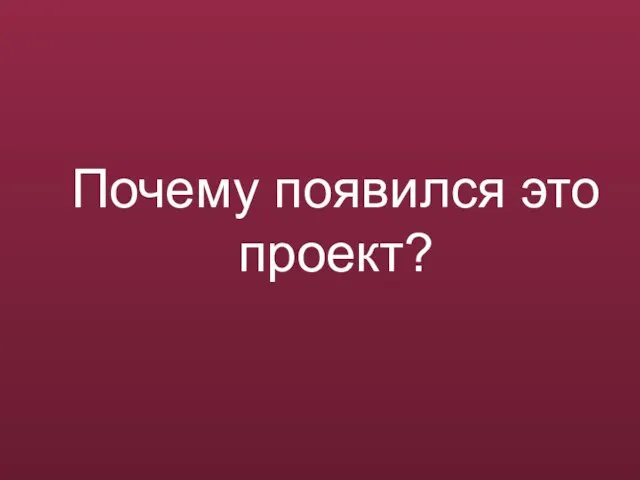 Почему появился это проект?